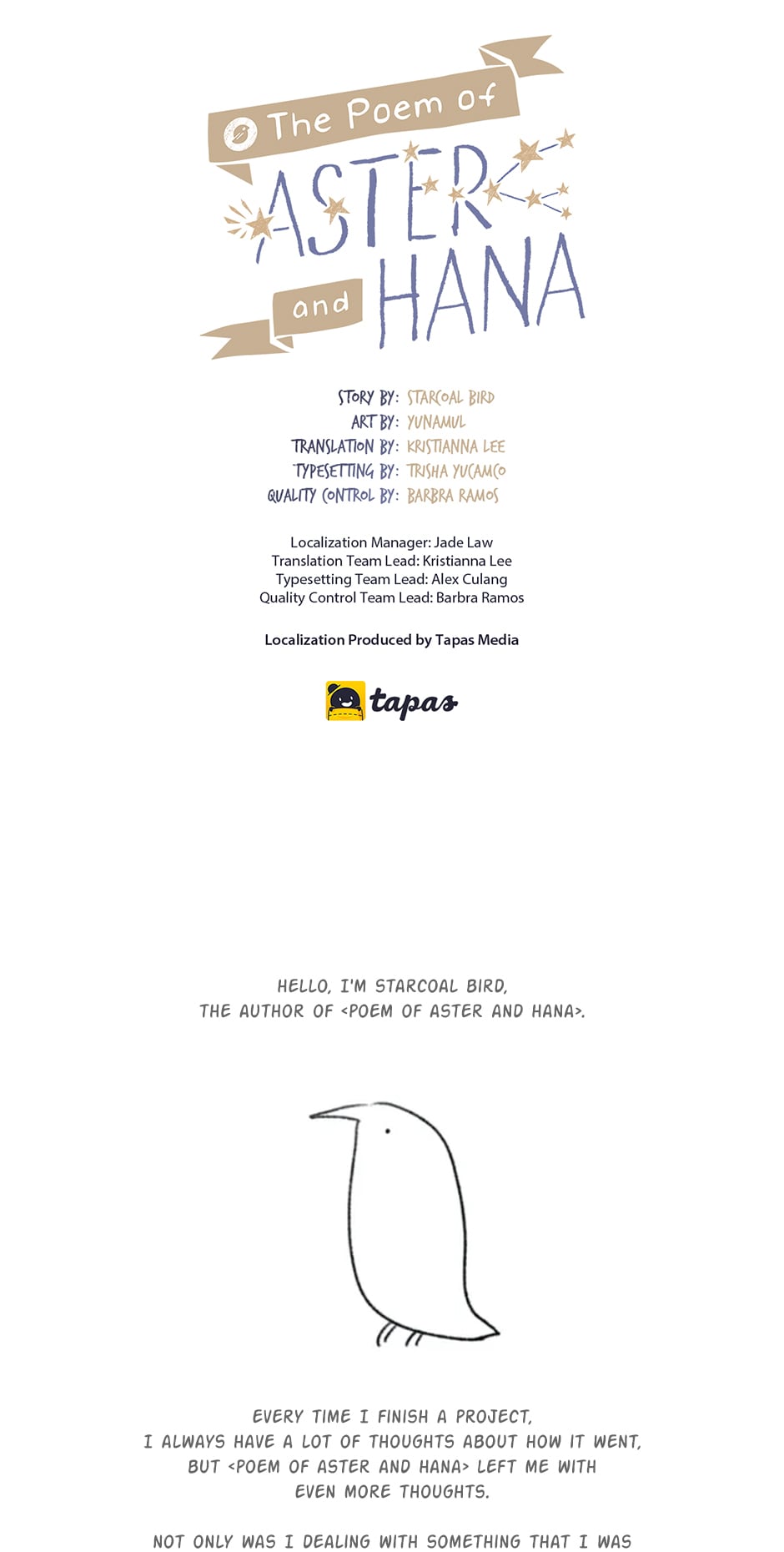 The Poem of
ASTER
and
HANA

STORY BY: STARCOAL BIRD
ART BY: YUNAMUL
TRANSLATION BY: KRISTIANNA LEE
TYPESETTING BY: TRISHA YUCAMCO
QUALITY CONTROL BY: BARBRA RAMOS

Localization Manager: Jade Law
Translation Team Lead: Kristianna Lee
Typesetting Team Lead: Alex Culang
Quality Control Team Lead: Barbra Ramos

Localization Produced by Tapas Media

tapas

HELLO, I'M STARCOAL BIRD, THE AUTHOR OF <POEM OF ASTER AND HANA>.

EVERY TIME I FINISH A PROJECT, I ALWAYS HAVE A LOT OF THOUGHTS ABOUT HOW IT WENT, BUT <POEM OF ASTER AND HANA> LEFT ME WITH EVEN MORE THOUGHTS.

NOT ONLY WAS I DEALING WITH SOMETHING THAT I WAS